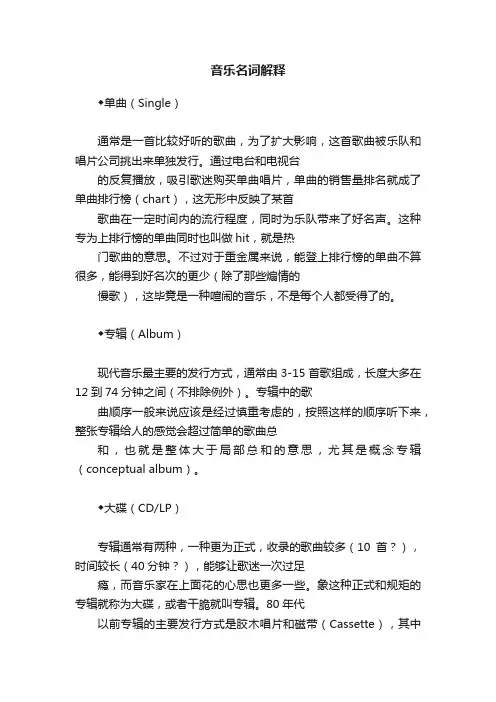 音乐名词解释

◆单曲（Single）

通常是一首比较好听的歌曲，为了扩大影响，这首歌曲被乐队和唱片公司挑出来单独发行。通过电台和电视台

的反复播放，吸引歌迷购买单曲唱片，单曲的销售量排名就成了单曲排行榜（chart），这无形中反映了某首

歌曲在一定时间内的流行程度，同时为乐队带来了好名声。这种专为上排行榜的单曲同时也叫做 hit，就是热

门歌曲的意思。不过对于重金属来说，能登上排行榜的单曲不算很多，能得到好名次的更少（除了那些煽情的

慢歌），这毕竟是一种喧闹的音乐，不是每个人都受得了的。

◆专辑（Album）

现代音乐最主要的发行方式，通常由 3-15 首歌组成，长度大多在 12 到 74 分钟之间（不排除例外）。专辑中的歌

曲顺序一般来说应该是经过慎重考虑的，按照这样的顺序听下来，整张专辑给人的感觉会超过简单的歌曲总

和，也就是整体大于局部总和的意思，尤其是概念专辑（conceptual album）。

◆大碟（CD/LP）

专辑通常有两种，一种更为正式，收录的歌曲较多（10 首？），时间较长（40 分钟？），能够让歌迷一次过足

瘾，而音乐家在上面花的心思也更多一些。象这种正式和规矩的专辑就称为大碟，或者干脆就叫专辑。80 年代

以前专辑的主要发行方式是胶木唱片和磁带（Cassette），其中